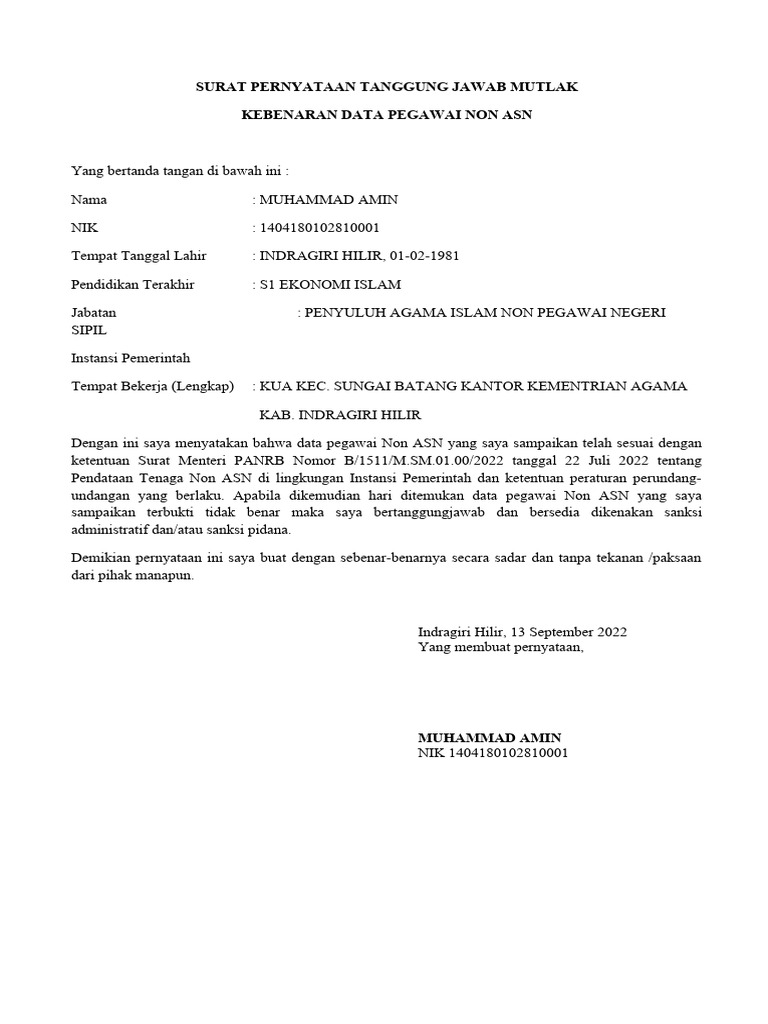 SURAT PERNYATAAN TANGGUNG JAWAB MUTLAK

KEBENARAN DATA PEGAWAI NON ASN

Yang bertanda tangan di bawah ini :

Nama : MUHAMMAD AMIN

NIK : 1404180102810001

Tempat Tanggal Lahir : INDRAGIRI HILIR, 01-02-1981

Pendidikan Terakhir : S1 EKONOMI ISLAM

Jabatan : PENYULUH AGAMA ISLAM NON PEGAWAI NEGERI SIPIL

Instansi Pemerintah

Tempat Bekerja (Lengkap) : KUA KEC. SUNGAI BATANG KANTOR KEMENTRIAN AGAMA KAB. INDRAGIRI HILIR

Dengan ini saya menyatakan bahwa data pegawai Non ASN yang saya sampaikan telah sesuai dengan ketentuan Surat Menteri PANRB Nomor B/1511/M.SM.01.00/2022 tanggal 22 Juli 2022 tentang Pendataan Tenaga Non ASN di lingkungan Instansi Pemerintah dan ketentuan peraturan perundang-undangan yang berlaku. Apabila dikemudian hari ditemukan data pegawai Non ASN yang saya sampaikan terbukti tidak benar maka saya bertanggungjawab dan bersedia dikenakan sanksi administratif dan/atau sanksi pidana.

Demikian pernyataan ini saya buat dengan sebenar-benarnya secara sadar dan tanpa tekanan /paksaan dari pihak manapun.

Indragiri Hilir, 13 September 2022
Yang membuat pernyataan,

MUHAMMAD AMIN
NIK 1404180102810001